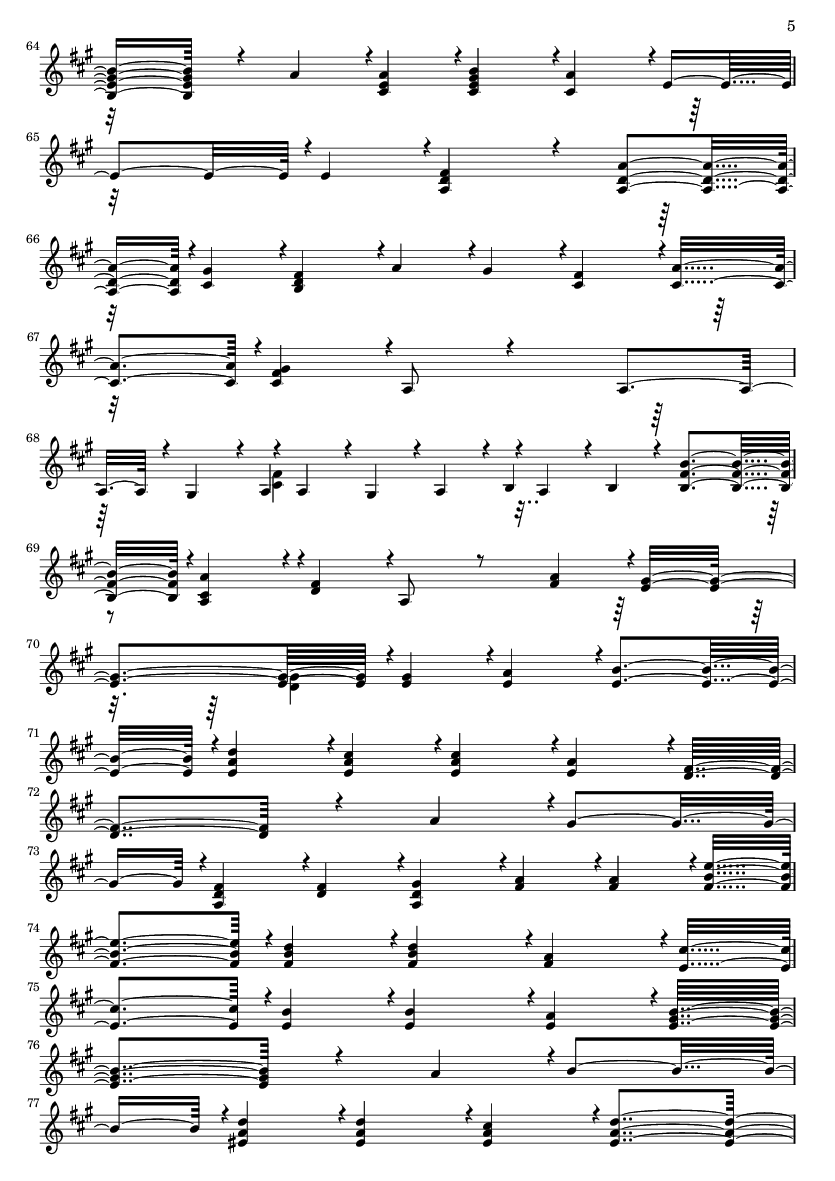 5

64

65

66

67

68

69

70

71

72

73

74

75

76

77